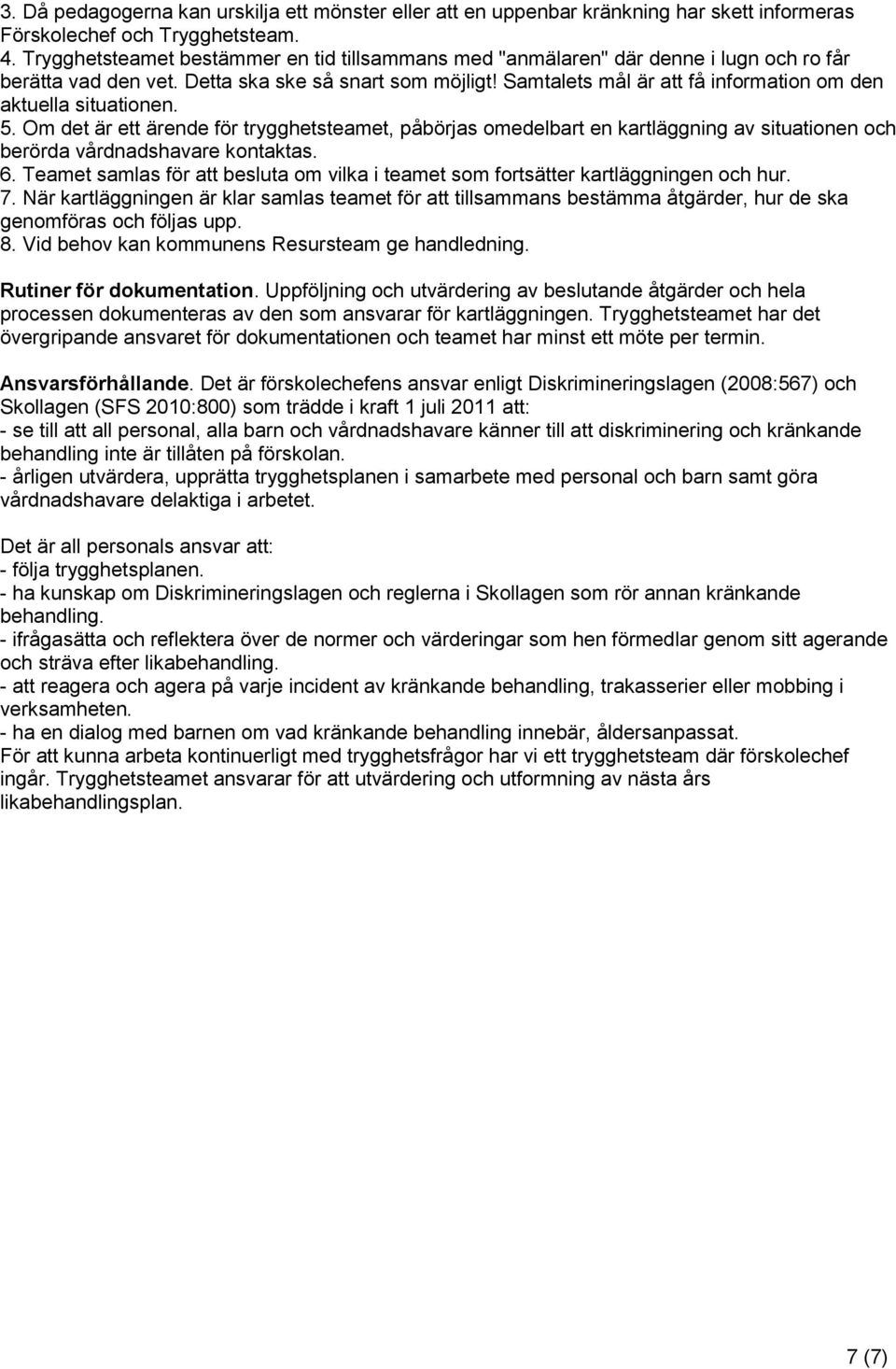 3. Då pedagogerna kan urskilja ett mönster eller att en uppenbar kränkning har skett informeras Förskolechef och Trygghetsteam.
4. Trygghetsteamet bestämmer en tid tillsammans med "anmälaren" där denne i lugn och ro får berätta vad den vet. Detta ska ske så snart som möjligt! Samtalets mål är att få information om den aktuella situationen.
5. Om det är ett ärende för trygghetsteamet, påbörjas omedelbart en kartläggning av situationen och berörda vårdnadshavare kontaktas.
6. Teamet samlas för att besluta om vilka i teamet som fortsätter kartläggningen och hur.
7. När kartläggningen är klar samlas teamet för att tillsammans bestämma åtgärder, hur de ska genomföras och följas upp.
8. Vid behov kan kommunens Resursteam ge handledning.

Rutiner för dokumentation. Uppföljning och utvärdering av beslutande åtgärder och hela processen dokumenteras av den som ansvarar för kartläggningen. Trygghetsteamet har det övergripande ansvaret för dokumentationen och teamet har minst ett möte per termin.

Ansvarsförhållande. Det är förskolechefens ansvar enligt Diskrimineringslagen (2008:567) och Skollagen (SFS 2010:800) som trädde i kraft 1 juli 2011 att:
- se till att all personal, alla barn och vårdnadshavare känner till att diskriminering och kränkande behandling inte är tillåten på förskolan.
- årligen utvärdera, upprätta trygghetsplanen i samarbete med personal och barn samt göra vårdnadshavare delaktiga i arbetet.

Det är all personals ansvar att:
- följa trygghetsplanen.
- ha kunskap om Diskrimineringslagen och reglerna i Skollagen som rör annan kränkande behandling.
- ifrågasätta och reflektera över de normer och värderingar som hen förmedlar genom sitt agerande och sträva efter likabehandling.
- att reagera och agera på varje incident av kränkande behandling, trakasserier eller mobbing i verksamheten.
- ha en dialog med barnen om vad kränkande behandling innebär, åldersanpassat.
För att kunna arbeta kontinuerligt med trygghetsfrågor har vi ett trygghetsteam där förskolechef ingår. Trygghetsteamet ansvarar för att utvärdering och utformning av nästa års likabehandlingsplan.

7 (7)